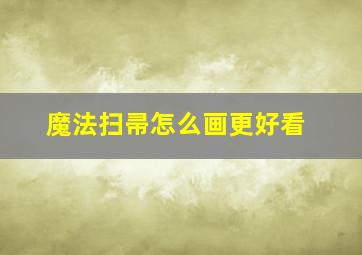 魔法扫帚怎么画更好看